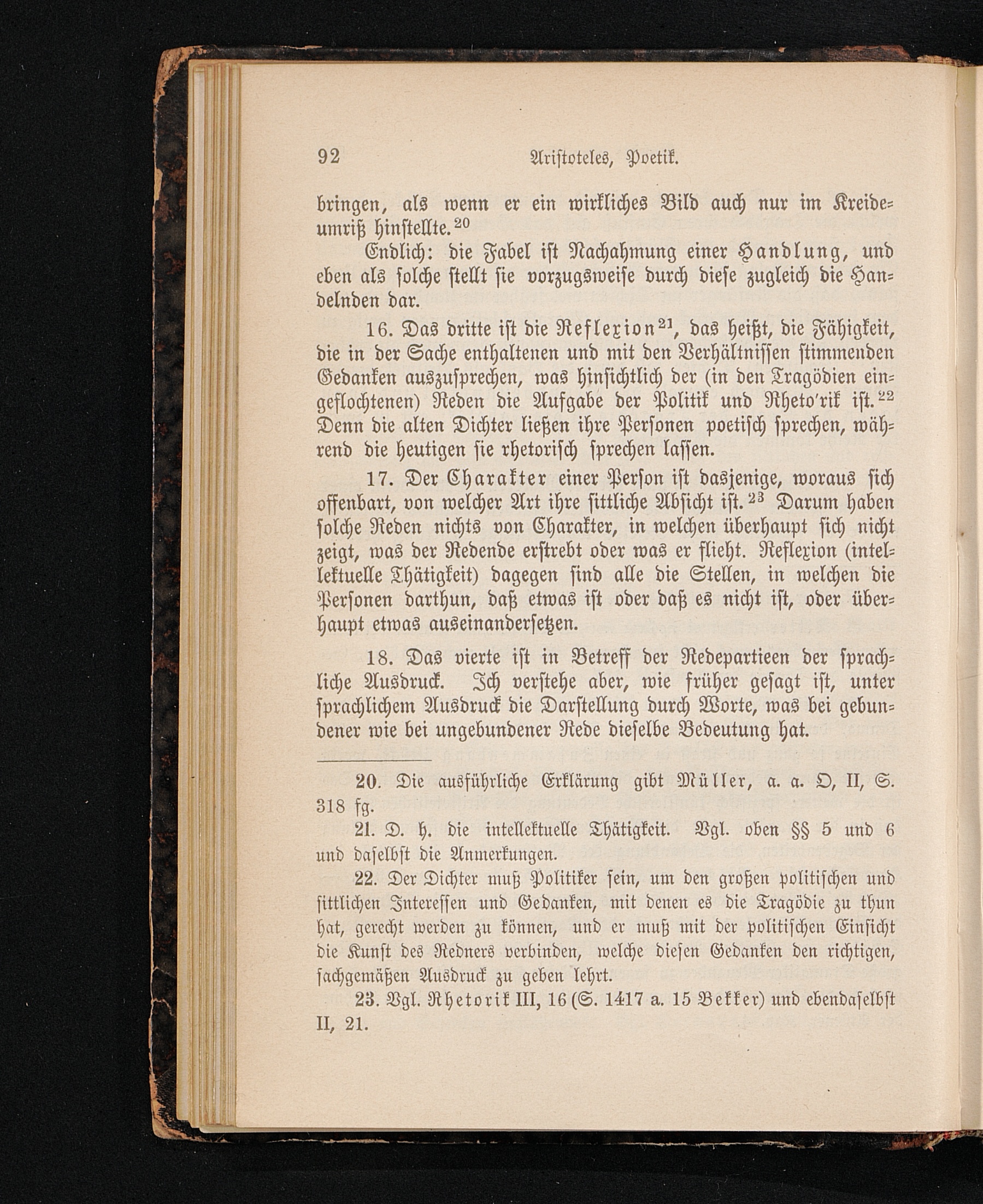 92 Aristoteles, Poetik.

bringen, als wenn er ein wirkliches Bild auch nur im Kreideumriß hinstellte.$^{20}$

Endlich: die Fabel ist Nachahmung einer Handlung, und eben als solche stellt sie vorzugsweise durch diese zugleich die Handelnden dar.

16. Das dritte ist die Reflexion$^{21}$, das heißt, die Fähigkeit, die in der Sache enthaltenen und mit den Verhältnissen stimmenden Gedanken auszusprechen, was hinsichtlich der (in den Tragödien eingeflochtenen) Reden die Aufgabe der Politik und Rheto'rik ist.$^{22}$ Denn die alten Dichter ließen ihre Personen poetisch sprechen, während die heutigen sie rhetorisch sprechen lassen.

17. Der Charakter einer Person ist dasjenige, woraus sich offenbart, von welcher Art ihre sittliche Absicht ist.$^{23}$ Darum haben solche Reden nichts von Charakter, in welchen überhaupt sich nicht zeigt, was der Redende erstrebt oder was er flieht. Reflexion (intellektuelle Thätigkeit) dagegen sind alle die Stellen, in welchen die Personen darthun, daß etwas ist oder daß es nicht ist, oder überhaupt etwas auseinandersetzen.

18. Das vierte ist in Betreff der Redepartieen der sprachliche Ausdruck. Ich verstehe aber, wie früher gesagt ist, unter sprachlichem Ausdruck die Darstellung durch Worte, was bei gebundener wie bei ungebundener Rede dieselbe Bedeutung hat.

20. Die ausführliche Erklärung gibt Müller, a. a. O, II, S. 318 fg.

21. D. h. die intellektuelle Thätigkeit. Vgl. oben §§ 5 und 6 und daselbst die Anmerkungen.

22. Der Dichter muß Politiker sein, um den großen politischen und sittlichen Interessen und Gedanken, mit denen es die Tragödie zu thun hat, gerecht werden zu können, und er muß mit der politischen Einsicht die Kunst des Redners verbinden, welche diesen Gedanken den richtigen, sachgemäßen Ausdruck zu geben lehrt.

23. Vgl. Rhetorik III, 16 (S. 1417 a. 15 Bekker) und ebendaselbst II, 21.